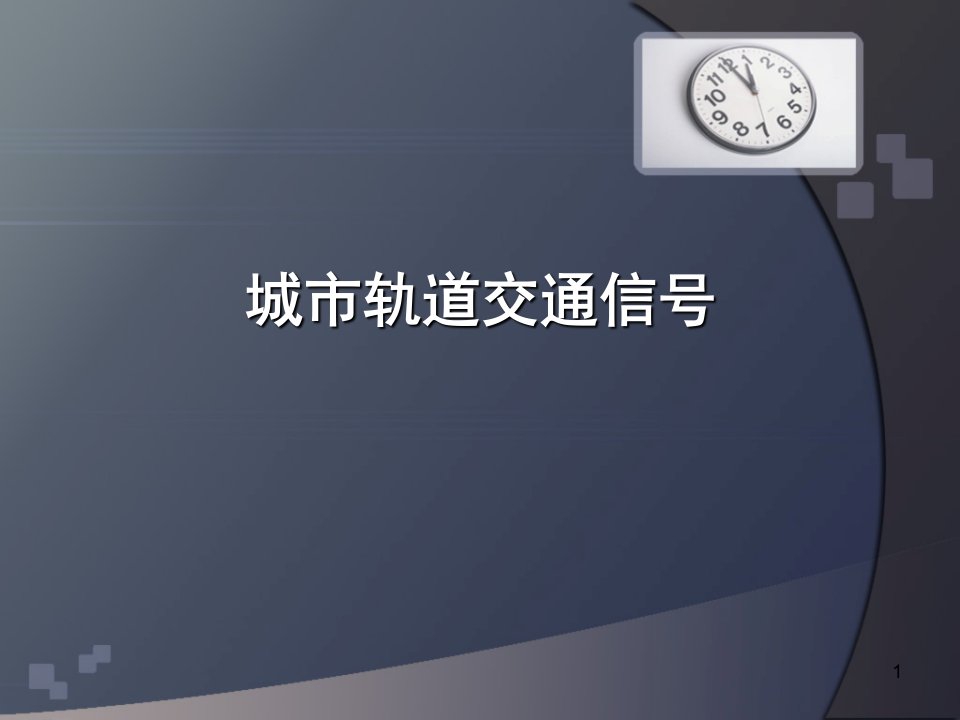 城市轨道交通信号

1